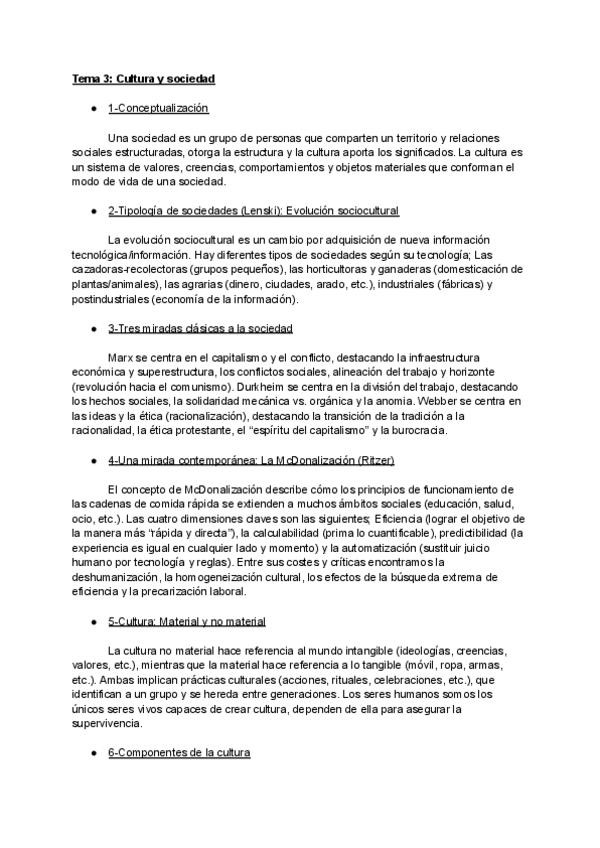 Tema 3: Cultura y sociedad

● 1-Conceptualización

Una sociedad es un grupo de personas que comparten un territorio y relaciones sociales estructuradas, otorga la estructura y la cultura aporta los significados. La cultura es un sistema de valores, creencias, comportamientos y objetos materiales que conforman el modo de vida de una sociedad.

● 2-Tipología de sociedades (Lenski): Evolución sociocultural

La evolución sociocultural es un cambio por adquisición de nueva información tecnológica/información. Hay diferentes tipos de sociedades según su tecnología; Las cazadoras-recolectoras (grupos pequeños), las horticultoras y ganaderas (domesticación de plantas/animales), las agrarias (dinero, ciudades, arado, etc.), industriales (fábricas) y postindustriales (economía de la información).

● 3-Tres miradas clásicas a la sociedad

Marx se centra en el capitalismo y el conflicto, destacando la infraestructura económica y superestructura, los conflictos sociales, alineación del trabajo y horizonte (revolución hacia el comunismo). Durkheim se centra en la división del trabajo, destacando los hechos sociales, la solidaridad mecánica vs. orgánica y la anomia. Webber se centra en las ideas y la ética (racionalización), destacando la transición de la tradición a la racionalidad, la ética protestante, el “espíritu del capitalismo” y la burocracia.

● 4-Una mirada contemporánea: La McDonalización (Ritzer)

El concepto de McDonalización describe cómo los principios de funcionamiento de las cadenas de comida rápida se extienden a muchos ámbitos sociales (educación, salud, ocio, etc.). Las cuatro dimensiones claves son las siguientes; Eficiencia (lograr el objetivo de la manera más “rápida y directa”), la calculabilidad (prima lo cuantificable), predictibilidad (la experiencia es igual en cualquier lado y momento) y la automatización (sustituir juicio humano por tecnología y reglas). Entre sus costes y críticas encontramos la deshumanización, la homogeneización cultural, los efectos de la búsqueda extrema de eficiencia y la precarización laboral.

● 5-Cultura: Material y no material

La cultura no material hace referencia al mundo intangible (ideologías, creencias, valores, etc.), mientras que la material hace referencia a lo tangible (móvil, ropa, armas, etc.). Ambas implican prácticas culturales (acciones, rituales, celebraciones, etc.), que identifican a un grupo y se hereda entre generaciones. Los seres humanos somos los únicos seres vivos capaces de crear cultura, dependen de ella para asegurar la supervivencia.

● 6-Componentes de la cultura